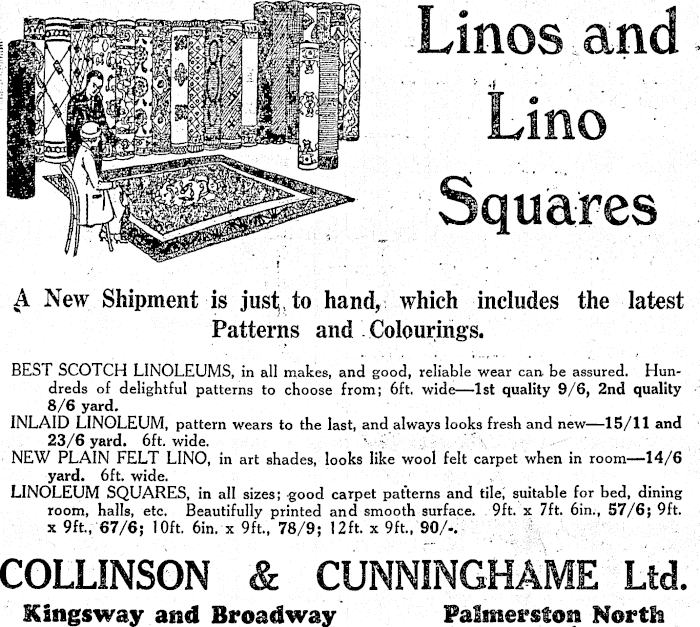 Linos and Lino Squares

A New Shipment is just to hand, which includes the latest Patterns and Colourings.

BEST SCOTCH LINOLEUMS, in all makes, and good, reliable wear can be assured. Hundreds of delightful patterns to choose from; 6ft. wide—1st quality 9/6, 2nd quality 8/6 yard.

INLAID LINOLEUM, pattern wears to the last, and always looks fresh and new—15/11 and 23/6 yard. 6ft. wide.

NEW PLAIN FELT LINO, in art shades, looks like wool felt carpet when in room—14/6 yard. 6ft. wide.

LINOLEUM SQUARES, in all sizes; good carpet patterns and tile, suitable for bed, dining room, halls, etc. Beautifully printed and smooth surface. 9ft. x 7ft. 6in., 57/6; 9ft. x 9ft., 67/6; 10ft. 6in. x 9ft., 78/9; 12ft. x 9ft., 90/-.

COLLINSON & CUNNINGHAME Ltd.

Kingsway and Broadway Palmerston North